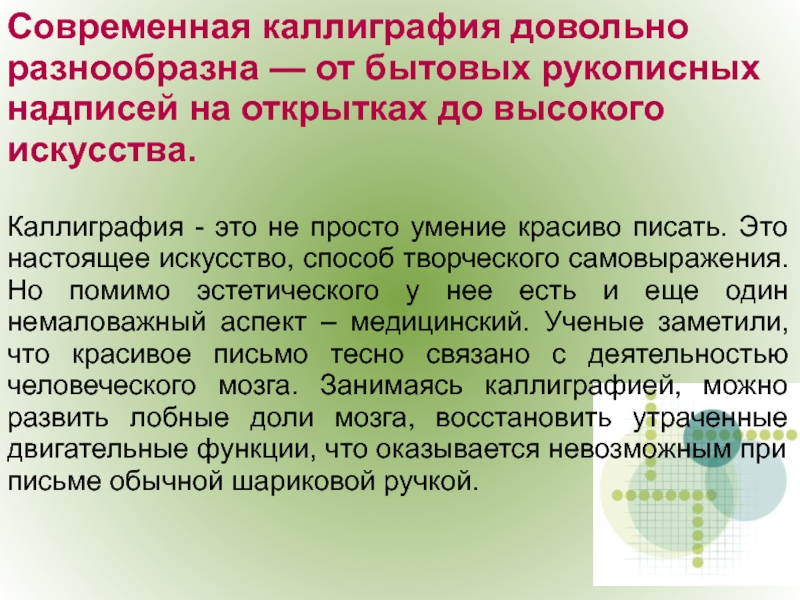 Современная каллиграфия довольно разнообразна — от бытовых рукописных надписей на открытках до высокого искусства.

Каллиграфия - это не просто умение красиво писать. Это настоящее искусство, способ творческого самовыражения. Но помимо эстетического у нее есть и еще один немаловажный аспект – медицинский. Ученые заметили, что красивое письмо тесно связано с деятельностью человеческого мозга. Занимаясь каллиграфией, можно развить лобные доли мозга, восстановить утраченные двигательные функции, что оказывается невозможным при письме обычной шариковой ручкой.